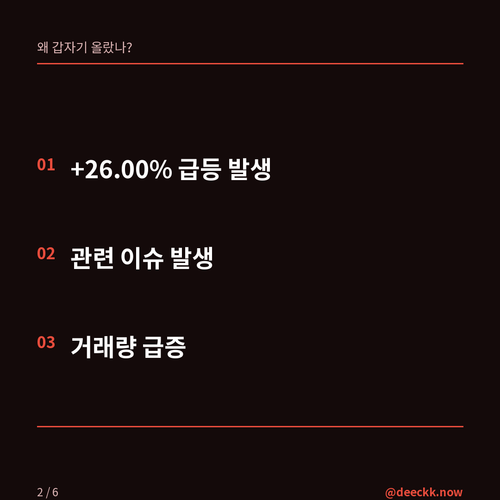 왜 갑자기 올랐나?

01 +26.00% 급등 발생

02 관련 이슈 발생

03 거래량 급증

2 / 6

@deeckk.now